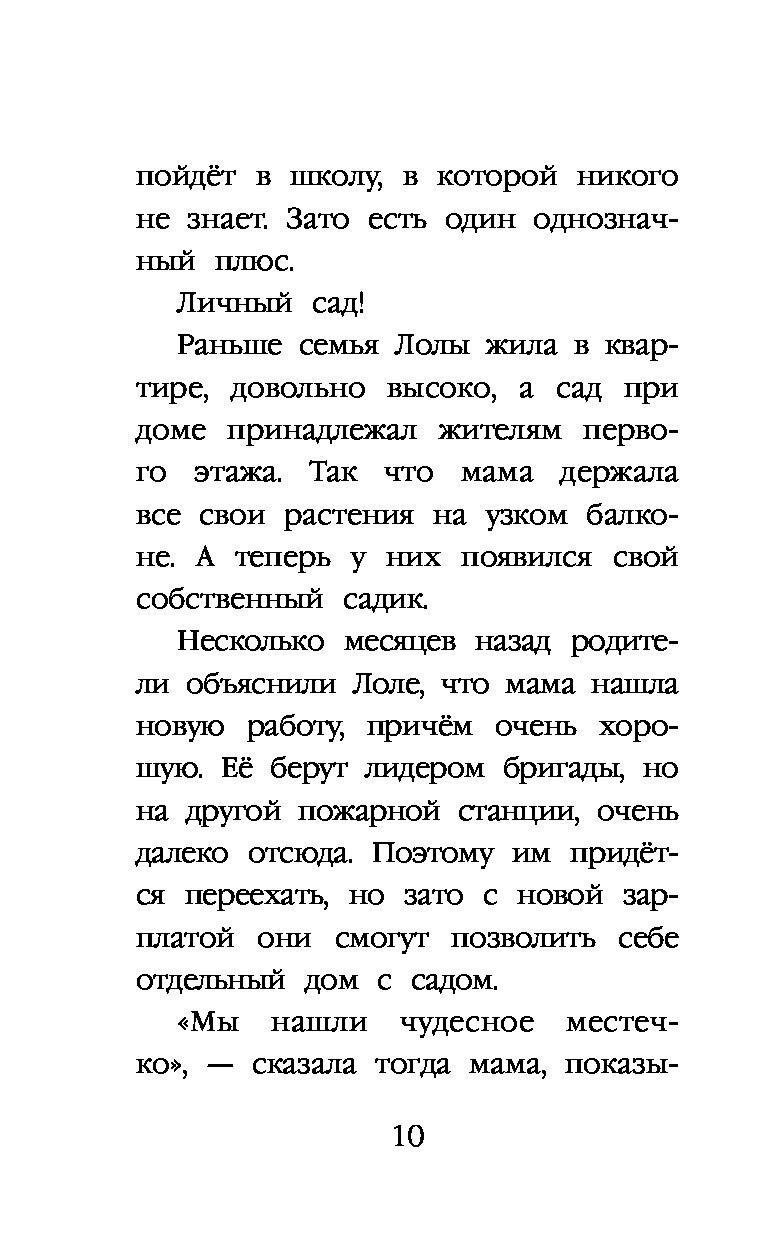 пойдёт в школу, в которой никого не знает. Зато есть один однозначный плюс.

Личный сад!

Раньше семья Лолы жила в квартире, довольно высоко, а сад при доме принадлежал жителям первого этажа. Так что мама держала все свои растения на узком балконе. А теперь у них появился свой собственный садик.

Несколько месяцев назад родители объяснили Лоле, что мама нашла новую работу, причём очень хорошую. Её берут лидером бригады, но на другой пожарной станции, очень далеко отсюда. Поэтому им придётся переехать, но зато с новой зарплатой они смогут позволить себе отдельный дом с садом.

«Мы нашли чудесное местечко», — сказала тогда мама, показы-

10